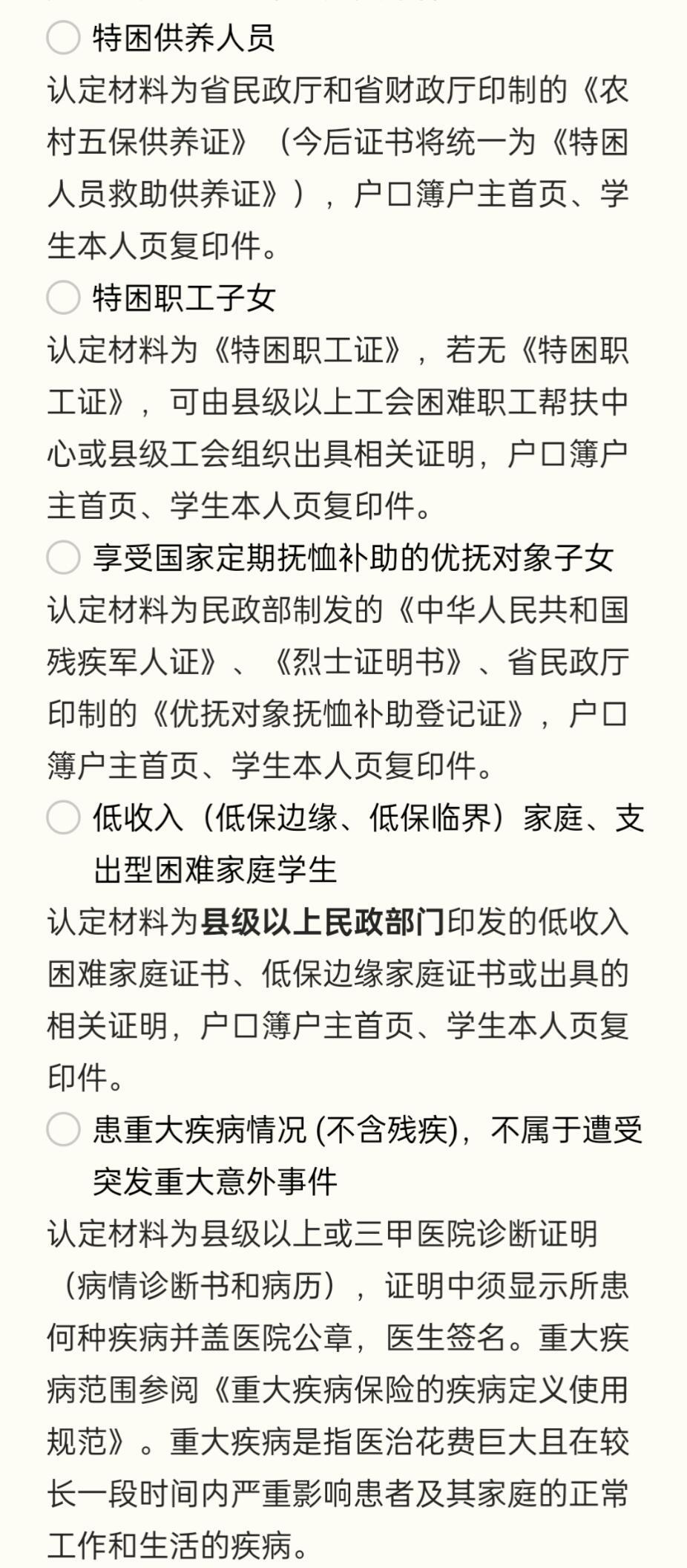 特困供养人员

认定材料为省民政厅和省财政厅印制的《农村五保供养证》（今后证书将统一为《特困人员救助供养证》），户口簿户主首页、学生本人页复印件。

特困职工子女

认定材料为《特困职工证》，若无《特困职工证》，可由县级以上工会困难职工帮扶中心或县级工会组织出具相关证明，户口簿户主首页、学生本人页复印件。

享受国家定期抚恤补助的优抚对象子女

认定材料为民政部制发的《中华人民共和国残疾军人证》、《烈士证明书》、省民政厅印制的《优抚对象抚恤补助登记证》，户口簿户主首页、学生本人页复印件。

低收入（低保边缘、低保临界）家庭、支出型困难家庭学生

认定材料为县级以上民政部门印发的低收入困难家庭证书、低保边缘家庭证书或出具的相关证明，户口簿户主首页、学生本人页复印件。

患重大疾病情况 (不含残疾)，不属于遭受突发重大意外事件

认定材料为县级以上或三甲医院诊断证明（病情诊断书和病历），证明中须显示所患何种疾病并盖医院公章，医生签名。重大疾病范围参阅《重大疾病保险的疾病定义使用规范》。重大疾病是指医治花费巨大且在较长一段时间内严重影响患者及其家庭的正常工作和生活的疾病。